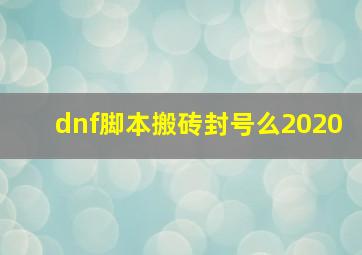 dnf脚本搬砖封号么2020